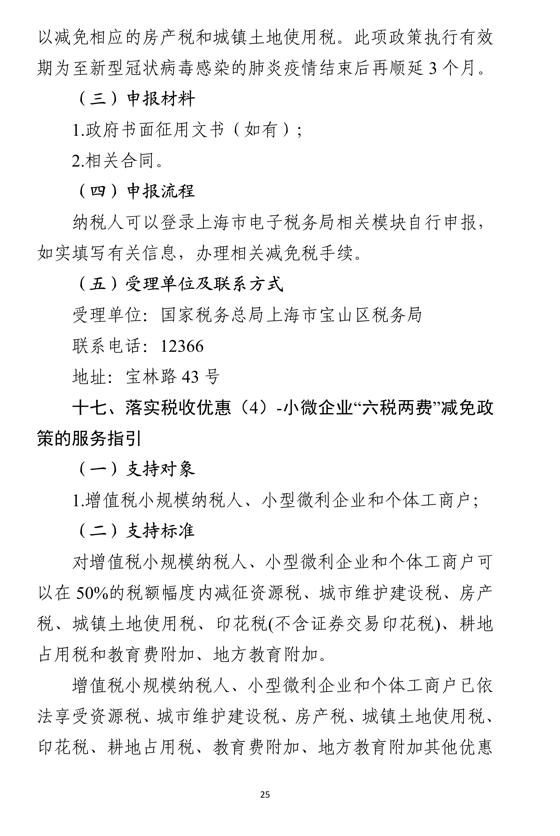 以减免相应的房产税和城镇土地使用税。此项政策执行有效期为至新型冠状病毒感染的肺炎疫情结束后再顺延 3 个月。

（三）申报材料

1.政府书面征用文书（如有）；

2.相关合同。

（四）申报流程

纳税人可以登录上海市电子税务局相关模块自行申报，如实填写有关信息，办理相关减免税手续。

（五）受理单位及联系方式

受理单位：国家税务总局上海市宝山区税务局

联系电话：12366

地址：宝林路 43 号

十七、落实税收优惠（4）-小微企业“六税两费”减免政策的服务指引

（一）支持对象

1.增值税小规模纳税人、小型微利企业和个体工商户；

（二）支持标准

对增值税小规模纳税人、小型微利企业和个体工商户可以在 50%的税额幅度内减征资源税、城市维护建设税、房产税、城镇土地使用税、印花税(不含证券交易印花税)、耕地占用税和教育费附加、地方教育附加。

增值税小规模纳税人、小型微利企业和个体工商户已依法享受资源税、城市维护建设税、房产税、城镇土地使用税、印花税、耕地占用税、教育费附加、地方教育附加其他优惠

25